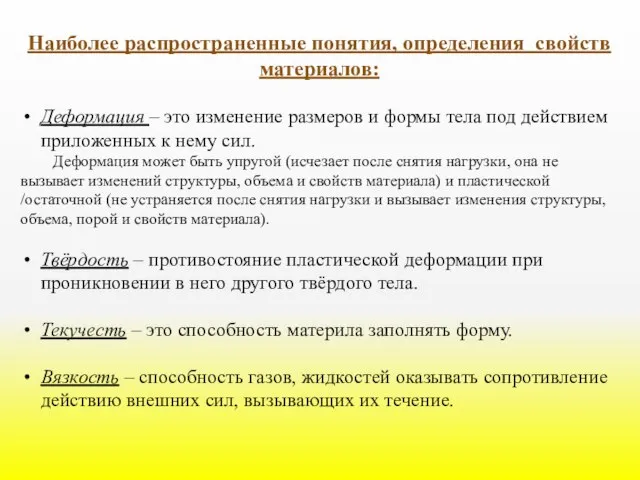 Наиболее распространенные понятия, определения свойств материалов:

• Деформация – это изменение размеров и формы тела под действием приложенных к нему сил.

Деформация может быть упругой (исчезает после снятия нагрузки, она не вызывает изменений структуры, объема и свойств материала) и пластической /остаточной (не устраняется после снятия нагрузки и вызывает изменения структуры, объема, порой и свойств материала).

• Твёрдость – противостояние пластической деформации при проникновении в него другого твёрдого тела.

• Текучесть – это способность материла заполнять форму.

• Вязкость – способность газов, жидкостей оказывать сопротивление действию внешних сил, вызывающих их течение.